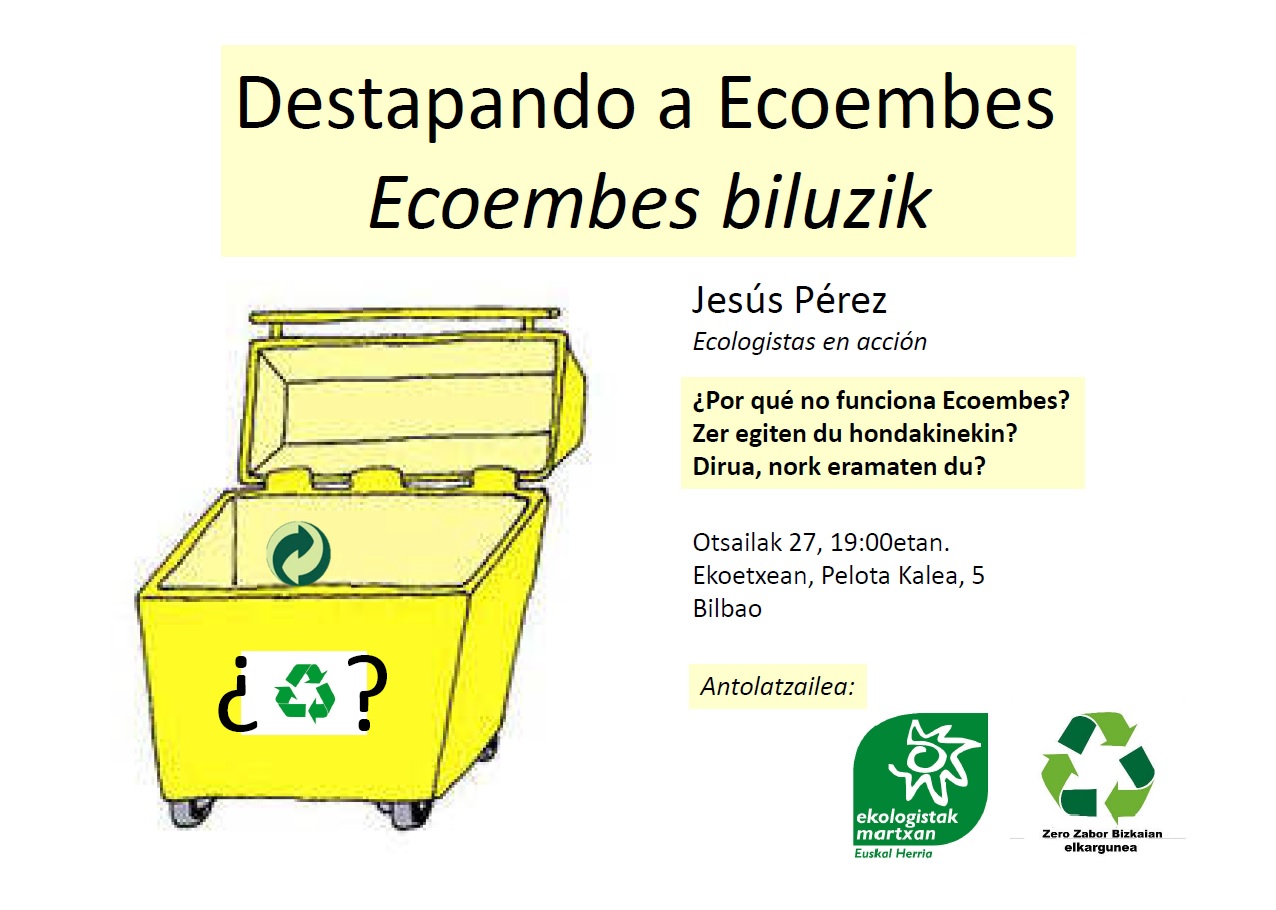 Destapando a Ecoembes
Ecoembes biluzik

¿ ?

Jesús Pérez
Ecologistas en acción

¿Por qué no funciona Ecoembes?
Zer egiten du hondakinekin?
Dirua, nork eramaten du?

Otsailak 27, 19:00etan.
Ekoetxean, Pelota Kalea, 5
Bilbao

Antolatzailea:

ekologistak
martxan
Euskal Herria

Zero Zabor Bizkaian
elkargunea